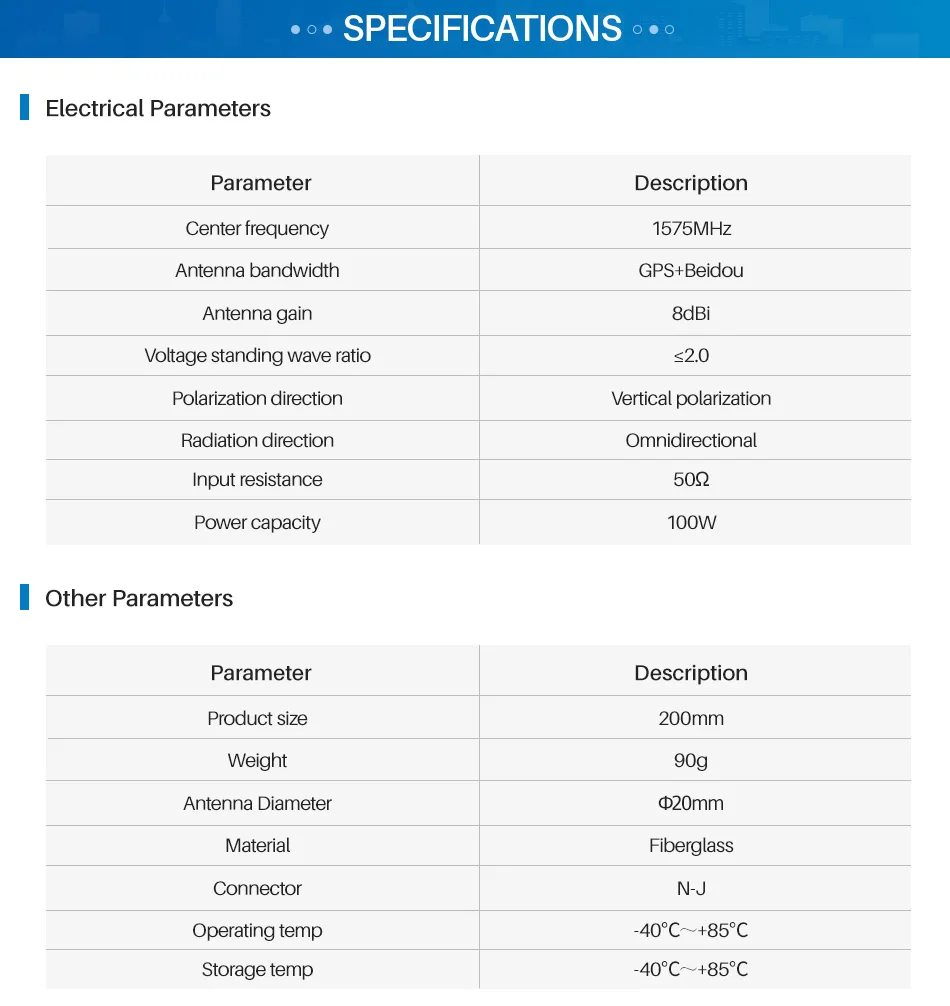 SPECIFICATIONS

Electrical Parameters

| Parameter | Description |
|---|---|
| Center frequency | 1575MHz |
| Antenna bandwidth | GPS+Beidou |
| Antenna gain | 8dBi |
| Voltage standing wave ratio | ≤2.0 |
| Polarization direction | Vertical polarization |
| Radiation direction | Omnidirectional |
| Input resistance | 50Ω |
| Power capacity | 100W |

Other Parameters

| Parameter | Description |
|---|---|
| Product size | 200mm |
| Weight | 90g |
| Antenna Diameter | Φ20mm |
| Material | Fiberglass |
| Connector | N-J |
| Operating temp | -40°C～+85°C |
| Storage temp | -40°C～+85°C |